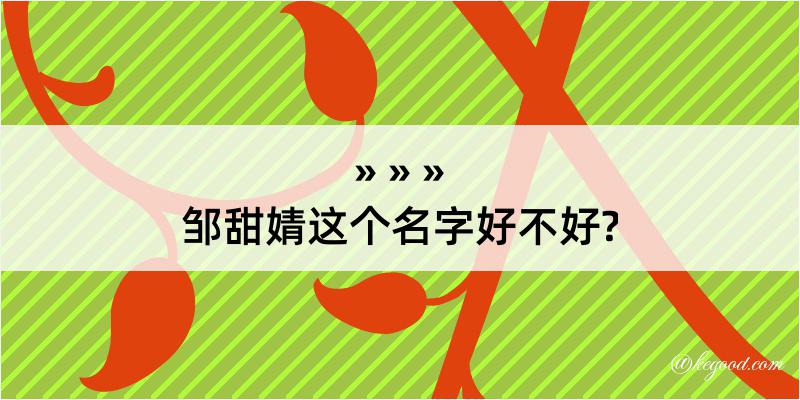 » » »
邹甜婧这个名字好不好?

@kegood.com